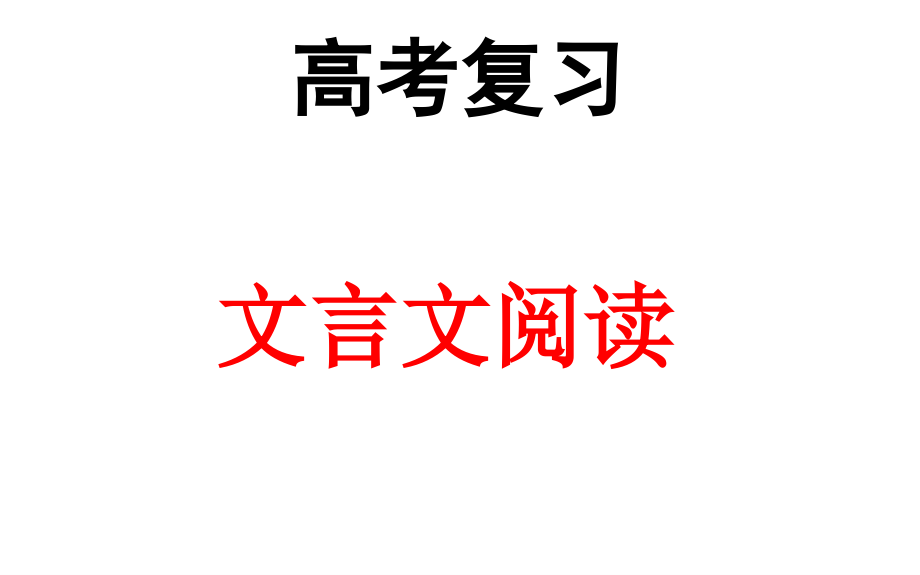 高考复习

文言文阅读